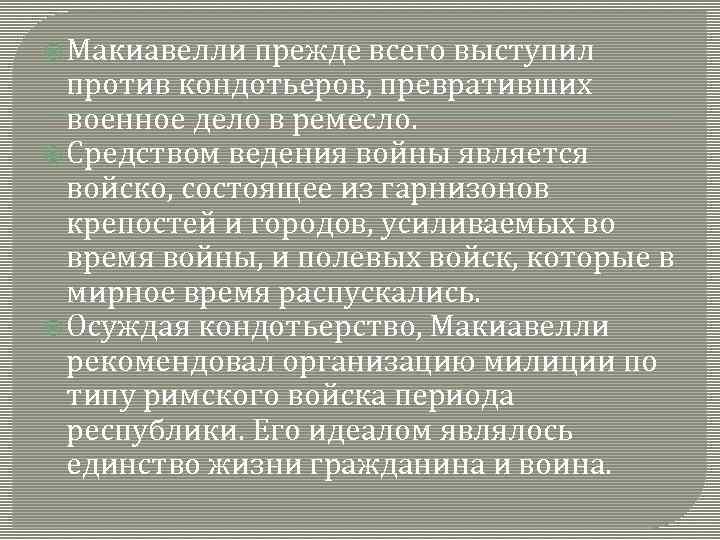 Макиавелли прежде всего выступил против кондотьеров, превративших военное дело в ремесло.

Средством ведения войны является войско, состоящее из гарнизонов крепостей и городов, усиливаемых во время войны, и полевых войск, которые в мирное время распускались.

Осуждая кондотьерство, Макиавелли рекомендовал организацию милиции по типу римского войска периода республики. Его идеалом являлось единство жизни гражданина и воина.